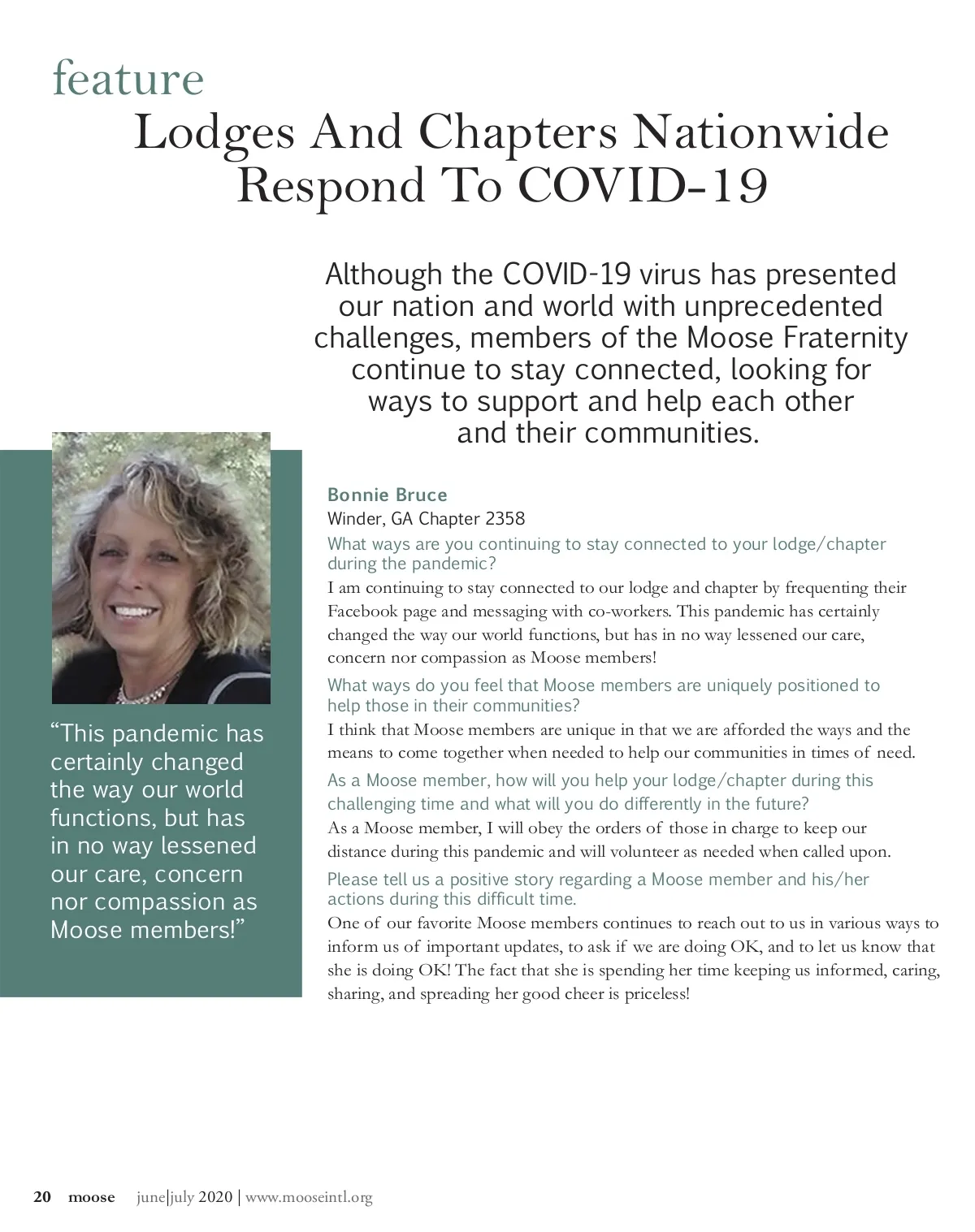 feature
Lodges And Chapters Nationwide Respond To COVID-19

Although the COVID-19 virus has presented our nation and world with unprecedented challenges, members of the Moose Fraternity continue to stay connected, looking for ways to support and help each other and their communities.

“This pandemic has certainly changed the way our world functions, but has in no way lessened our care, concern nor compassion as Moose members!”

Bonnie Bruce
Winder, GA Chapter 2358

What ways are you continuing to stay connected to your lodge/chapter during the pandemic?
I am continuing to stay connected to our lodge and chapter by frequenting their Facebook page and messaging with co-workers. This pandemic has certainly changed the way our world functions, but has in no way lessened our care, concern nor compassion as Moose members!

What ways do you feel that Moose members are uniquely positioned to help those in their communities?
I think that Moose members are unique in that we are afforded the ways and the means to come together when needed to help our communities in times of need.

As a Moose member, how will you help your lodge/chapter during this challenging time and what will you do differently in the future?
As a Moose member, I will obey the orders of those in charge to keep our distance during this pandemic and will volunteer as needed when called upon.

Please tell us a positive story regarding a Moose member and his/her actions during this difficult time.
One of our favorite Moose members continues to reach out to us in various ways to inform us of important updates, to ask if we are doing OK, and to let us know that she is doing OK! The fact that she is spending her time keeping us informed, caring, sharing, and spreading her good cheer is priceless!

20 moose june|july 2020 | www.mooseintl.org